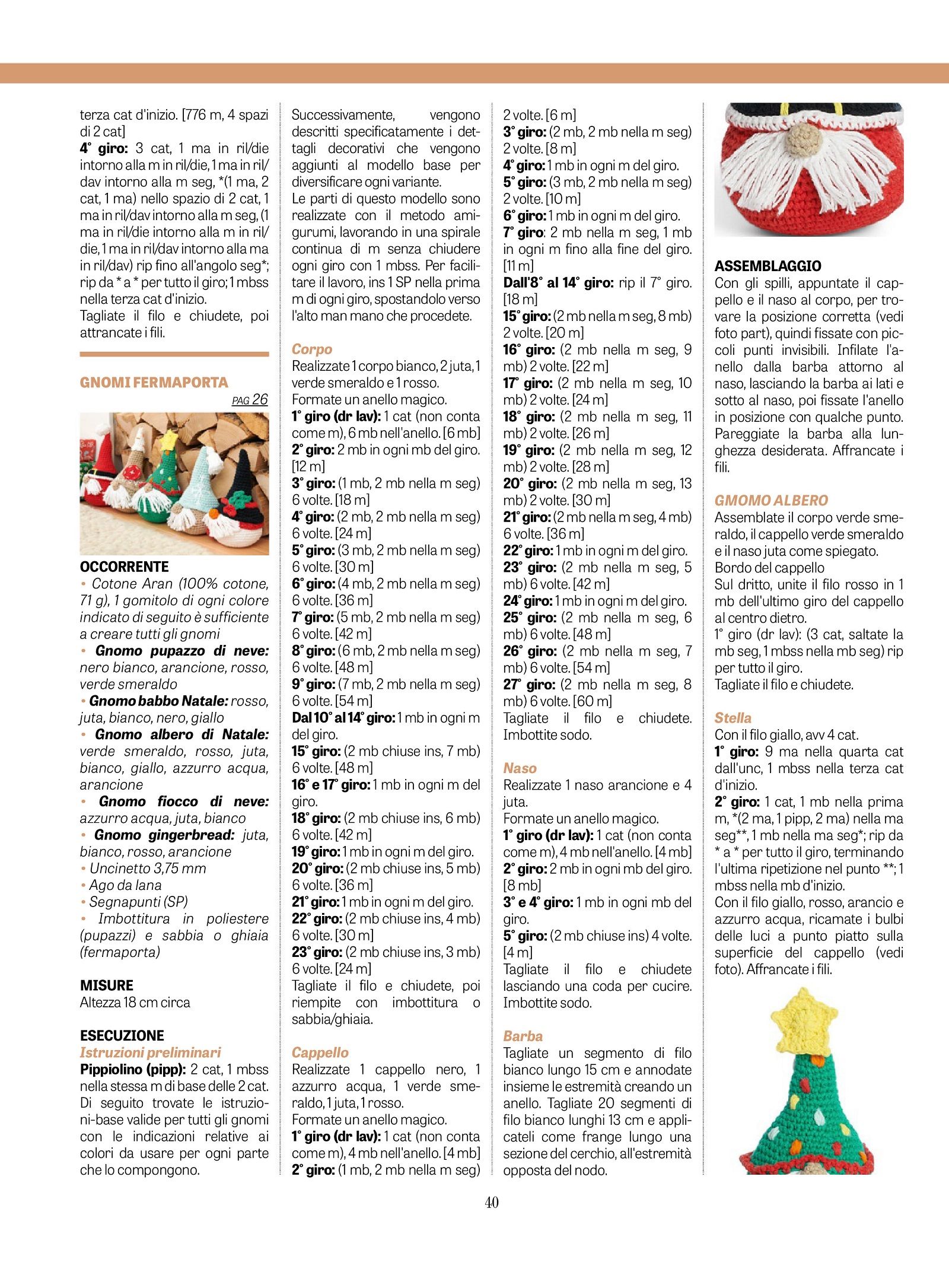 terza cat d'inizio. [776 m, 4 spazi di 2 cat]
4° giro: 3 cat, 1 ma in ril/die intorno alla m in ril/die, 1 ma in ril/dav intorno alla m seg, *(1 ma, 2 cat, 1 ma) nello spazio di 2 cat, 1 ma in ril/dav intorno alla m seg, (1 ma in ril/die intorno alla m in ril/die, 1 ma in ril/dav intorno alla ma in ril/dav) rip fino all'angolo seg*; rip da * a * per tutto il giro; 1 mbss nella terza cat d'inizio.
Tagliate il filo e chiudete, poi attrancate i fili.

GNOMI FERMAPORTA
PAG 26

OCCORRENTE
• Cotone Aran (100% cotone, 71 g), 1 gomitolo di ogni colore indicato di seguito è sufficiente a creare tutti gli gnomi
• Gnomo pupazzo di neve: nero bianco, arancione, rosso, verde smeraldo
• Gnomo babbo Natale: rosso, juta, bianco, nero, giallo
• Gnomo albero di Natale: verde smeraldo, rosso, juta, bianco, giallo, azzurro acqua, arancione
• Gnomo fiocco di neve: azzurro acqua, juta, bianco
• Gnomo gingerbread: juta, bianco, rosso, arancione
• Uncinetto 3,75 mm
• Ago da lana
• Segnapunti (SP)
• Imbottitura in poliestere (pupazzi) e sabbia o ghiaia (fermaporta)

MISURE
Altezza 18 cm circa

ESECUZIONE
Istruzioni preliminari
Pippiolino (pipp): 2 cat, 1 mbss nella stessa m di base delle 2 cat.
Di seguito trovate le istruzioni-base valide per tutti gli gnomi con le indicazioni relative ai colori da usare per ogni parte che lo compongono.

Successivamente, vengono descritti specificatamente i dettagli decorativi che vengono aggiunti al modello base per diversificare ogni variante.
Le parti di questo modello sono realizzate con il metodo amigurumi, lavorando in una spirale continua di m senza chiudere ogni giro con 1 mbss. Per facilitare il lavoro, ins 1 SP nella prima m di ogni giro, spostandolo verso l'alto man mano che procedete.

Corpo
Realizzate 1 corpo bianco, 2 juta, 1 verde smeraldo e 1 rosso.
Formate un anello magico.
1° giro (dr lav): 1 cat (non conta come m), 6 mb nell'anello. [6 mb]
2° giro: 2 mb in ogni mb del giro. [12 m]
3° giro: (1 mb, 2 mb nella m seg) 6 volte. [18 m]
4° giro: (2 mb, 2 mb nella m seg) 6 volte. [24 m]
5° giro: (3 mb, 2 mb nella m seg) 6 volte. [30 m]
6° giro: (4 mb, 2 mb nella m seg) 6 volte. [36 m]
7° giro: (5 mb, 2 mb nella m seg) 6 volte. [42 m]
8° giro: (6 mb, 2 mb nella m seg) 6 volte. [48 m]
9° giro: (7 mb, 2 mb nella m seg) 6 volte. [54 m]
Dal 10° al 14° giro: 1 mb in ogni m del giro.
15° giro: (2 mb chiuse ins, 7 mb) 6 volte. [48 m]
16° e 17° giro: 1 mb in ogni m del giro.
18° giro: (2 mb chiuse ins, 6 mb) 6 volte. [42 m]
19° giro: 1 mb in ogni m del giro.
20° giro: (2 mb chiuse ins, 5 mb) 6 volte. [36 m]
21° giro: 1 mb in ogni m del giro.
22° giro: (2 mb chiuse ins, 4 mb) 6 volte. [30 m]
23° giro: (2 mb chiuse ins, 3 mb) 6 volte. [24 m]
Tagliate il filo e chiudete, poi riempite con imbottitura o sabbia/ghiaia.

Cappello
Realizzate 1 cappello nero, 1 azzurro acqua, 1 verde smeraldo, 1 juta, 1 rosso.
Formate un anello magico.
1° giro (dr lav): 1 cat (non conta come m), 4 mb nell'anello. [4 mb]
2° giro: (1 mb, 2 mb nella m seg) 2 volte. [6 m]
3° giro: (2 mb, 2 mb nella m seg) 2 volte. [8 m]
4° giro: 1 mb in ogni m del giro.
5° giro: (3 mb, 2 mb nella m seg) 2 volte. [10 m]
6° giro: 1 mb in ogni m del giro.
7° giro: 2 mb nella m seg, 1 mb in ogni m fino alla fine del giro. [11 m]
Dall'8° al 14° giro: rip il 7° giro. [18 m]
15° giro: (2 mb nella m seg, 8 mb) 2 volte. [20 m]
16° giro: (2 mb nella m seg, 9 mb) 2 volte. [22 m]
17° giro: (2 mb nella m seg, 10 mb) 2 volte. [24 m]
18° giro: (2 mb nella m seg, 11 mb) 2 volte. [26 m]
19° giro: (2 mb nella m seg, 12 mb) 2 volte. [28 m]
20° giro: (2 mb nella m seg, 13 mb) 2 volte. [30 m]
21° giro: (2 mb nella m seg, 4 mb) 6 volte. [36 m]
22° giro: 1 mb in ogni m del giro.
23° giro: (2 mb nella m seg, 5 mb) 6 volte. [42 m]
24° giro: 1 mb in ogni m del giro.
25° giro: (2 mb nella m seg, 6 mb) 6 volte. [48 m]
26° giro: (2 mb nella m seg, 7 mb) 6 volte. [54 m]
27° giro: (2 mb nella m seg, 8 mb) 6 volte. [60 m]
Tagliate il filo e chiudete. Imbottite sodo.

Naso
Realizzate 1 naso arancione e 4 juta.
Formate un anello magico.
1° giro (dr lav): 1 cat (non conta come m), 4 mb nell'anello. [4 mb]
2° giro: 2 mb in ogni mb del giro. [8 mb]
3° e 4° giro: 1 mb in ogni mb del giro.
5° giro: (2 mb chiuse ins) 4 volte. [4 m]
Tagliate il filo e chiudete lasciando una coda per cucire. Imbottite sodo.

Barba
Tagliate un segmento di filo bianco lungo 15 cm e annodate insieme le estremità creando un anello. Tagliate 20 segmenti di filo bianco lunghi 13 cm e applicateli come frange lungo una sezione del cerchio, all'estremità opposta del nodo.

ASSEMBLAGGIO
Con gli spilli, appuntate il cappello e il naso al corpo, per trovare la posizione corretta (vedi foto part), quindi fissate con piccoli punti invisibili. Infilate l'anello dalla barba attorno al naso, lasciando la barba ai lati e sotto al naso, poi fissate l'anello in posizione con qualche punto. Pareggiate la barba alla lunghezza desiderata. Affrancate i fili.

GMOMO ALBERO
Assemblate il corpo verde smeraldo, il cappello verde smeraldo e il naso juta come spiegato.
Bordo del cappello
Sul dritto, unite il filo rosso in 1 mb dell'ultimo giro del cappello al centro dietro.
1° giro (dr lav): (3 cat, saltate la mb seg, 1 mbss nella mb seg) rip per tutto il giro.
Tagliate il filo e chiudete.

Stella
Con il filo giallo, avv 4 cat.
1° giro: 9 ma nella quarta cat dall'unc, 1 mbss nella terza cat d'inizio.
2° giro: 1 cat, 1 mb nella prima m, *(2 ma, 1 pipp, 2 ma) nella ma seg**, 1 mb nella ma seg*; rip da * a * per tutto il giro, terminando l'ultima ripetizione nel punto **; 1 mbss nella mb d'inizio.
Con il filo giallo, rosso, arancio e azzurro acqua, ricamate i bulbi delle luci a punto piatto sulla superficie del cappello (vedi foto). Affrancate i fili.

40